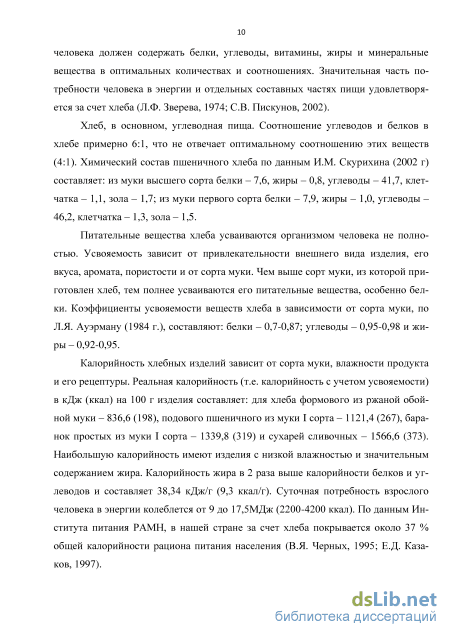 10

человека должен содержать белки, углеводы, витамины, жиры и минеральные вещества в оптимальных количествах и соотношениях. Значительная часть потребности человека в энергии и отдельных составных частях пищи удовлетворяется за счет хлеба (Л.Ф. Зверева, 1974; С.В. Пискунов, 2002).

Хлеб, в основном, углеводная пища. Соотношение углеводов и белков в хлебе примерно 6:1, что не отвечает оптимальному соотношению этих веществ (4:1). Химический состав пшеничного хлеба по данным И.М. Скурихина (2002 г) составляет: из муки высшего сорта белки – 7,6, жиры – 0,8, углеводы – 41,7, клетчатка – 1,1, зола – 1,7; из муки первого сорта белки – 7,9, жиры – 1,0, углеводы – 46,2, клетчатка – 1,3, зола – 1,5.

Питательные вещества хлеба усваиваются организмом человека не полностью. Усвояемость зависит от привлекательности внешнего вида изделия, его вкуса, аромата, пористости и от сорта муки. Чем выше сорт муки, из которой приготовлен хлеб, тем полнее усваиваются его питательные вещества, особенно белки. Коэффициенты усвояемости веществ хлеба в зависимости от сорта муки, по Л.Я. Ауэрману (1984 г.), составляют: белки – 0,7-0,87; углеводы – 0,95-0,98 и жиры – 0,92-0,95.

Калорийность хлебных изделий зависит от сорта муки, влажности продукта и его рецептуры. Реальная калорийность (т.е. калорийность с учетом усвояемости) в кДж (ккал) на 100 г изделия составляет: для хлеба формового из ржаной обойной муки – 836,6 (198), подового пшеничного из муки I сорта – 1121,4 (267), баранок простых из муки I сорта – 1339,8 (319) и сухарей сливочных – 1566,6 (373). Наибольшую калорийность имеют изделия с низкой влажностью и значительным содержанием жира. Калорийность жира в 2 раза выше калорийности белков и углеводов и составляет 38,34 кДж/г (9,3 ккал/г). Суточная потребность взрослого человека в энергии колеблется от 9 до 17,5МДж (2200-4200 ккал). По данным Института питания РАМН, в нашей стране за счет хлеба покрывается около 37 % общей калорийности рациона питания населения (В.Я. Черных, 1995; Е.Д. Казаков, 1997).

dsLib.net
библиотека диссертаций